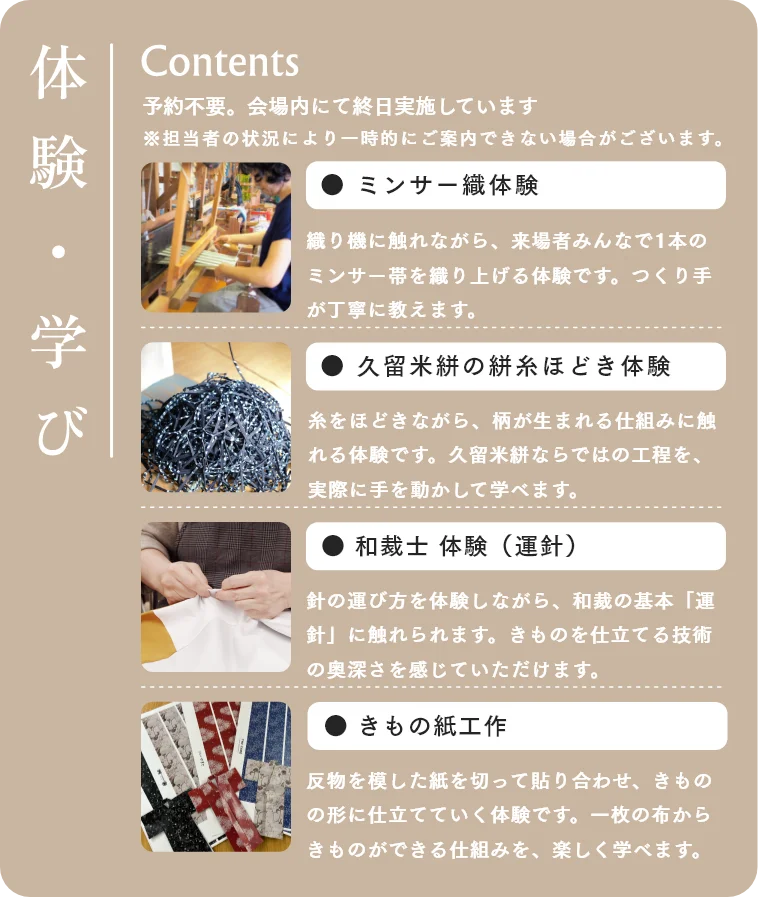 体験・学び

Contents

予約不要。会場内にて終日実施しています
※担当者の状況により一時的にご案内できない場合がございます。

● ミンサー織体験

織り機に触れながら、来場者みんなで1本のミンサー帯を織り上げる体験です。つくり手が丁寧に教えます。

● 久留米絣の絣糸ほどき体験

糸をほどきながら、柄が生まれる仕組みに触れる体験です。久留米絣ならではの工程を、実際に手を動かして学べます。

● 和裁士 体験（運針）

針の運び方を体験しながら、和裁の基本「運針」に触れられます。きものを仕立てる技術の奥深さを感じていただけます。

● きもの紙工作

反物を模した紙を切って貼り合わせ、きものの形に仕立てていく体験です。一枚の布からきものができる仕組みを、楽しく学べます。